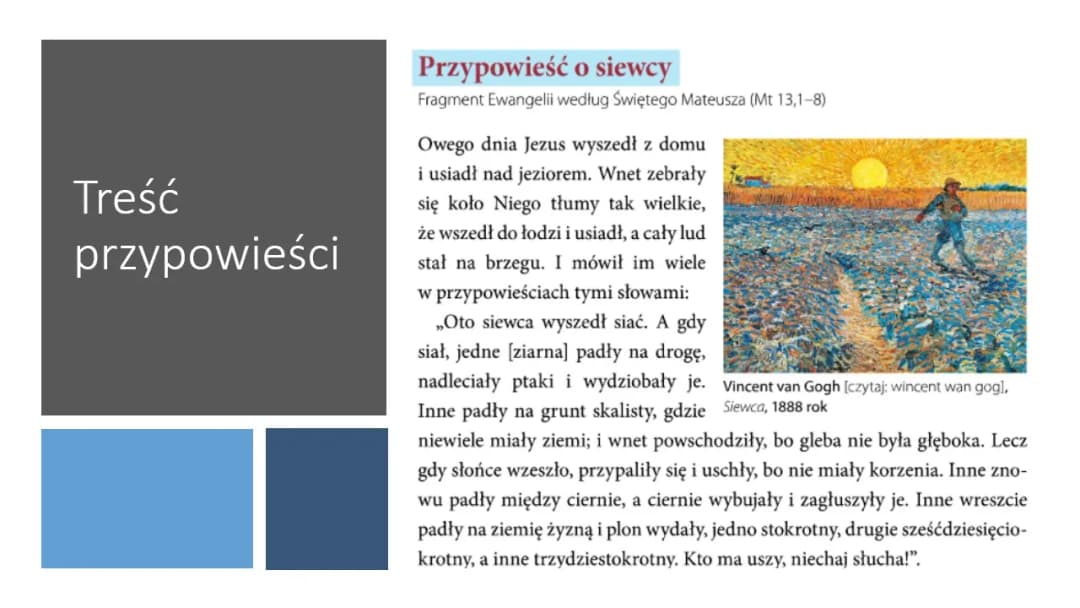 Treść przypowieści

Przypowieść o siewcy
Fragment Ewangelii według Świętego Mateusza (Mt 13,1–8)

Owego dnia Jezus wyszedł z domu i usiadł nad jeziorem. Wnet zebrały się koło Niego tłumy tak wielkie, że wszedł do łodzi i usiadł, a cały lud stał na brzegu. I mówił im wiele w przypowieściach tymi słowami:

„Oto siewca wyszedł siać. A gdy siał, jedne [ziarna] padły na drogę, nadleciały ptaki i wydziobały je. Inne padły na grunt skalisty, gdzie niewiele miały ziemi; i wnet powschodziły, bo gleba nie była głęboka. Lecz gdy słońce wzeszło, przypaliły się i uschły, bo nie miały korzenia. Inne znowu padły między ciernie, a ciernie wybujały i zagłuszyły je. Inne wreszcie padły na ziemię żyzną i plon wydały, jedno stokrotny, drugie sześćdziesięciokrotny, a inne trzydziestokrotny. Kto ma uszy, niechaj słucha!”.

Vincent van Gogh [czytaj: wincent wan gog], Siewca, 1888 rok